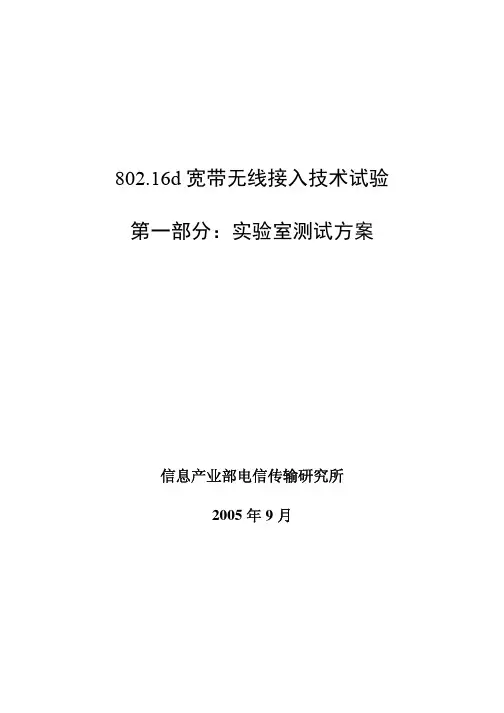 802.16d宽带无线接入技术试验

第一部分：实验室测试方案

信息产业部电信传输研究所

2005年9月